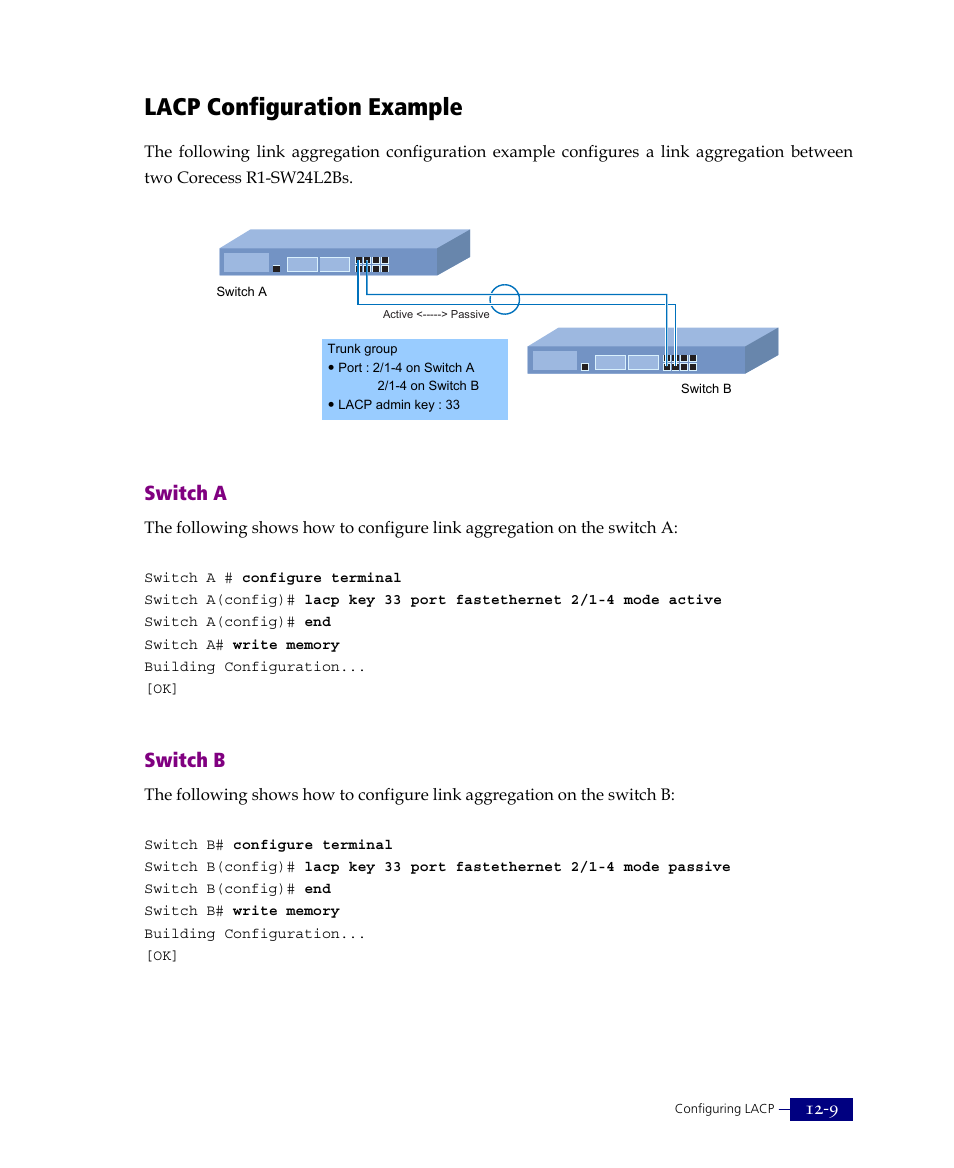 LACP Configuration Example

The following link aggregation configuration example configures a link aggregation between two Corecess R1-SW24L2Bs.

Switch A

Active <-----> Passive

Trunk group
• Port : 2/1-4 on Switch A
2/1-4 on Switch B
• LACP admin key : 33

Switch B

Switch A

The following shows how to configure link aggregation on the switch A:

Switch A # configure terminal
Switch A(config)# lacp key 33 port fastethernet 2/1-4 mode active
Switch A(config)# end
Switch A# write memory
Building Configuration...
[OK]

Switch B

The following shows how to configure link aggregation on the switch B:

Switch B# configure terminal
Switch B(config)# lacp key 33 port fastethernet 2/1-4 mode passive
Switch B(config)# end
Switch B# write memory
Building Configuration...
[OK]

Configuring LACP 12-9